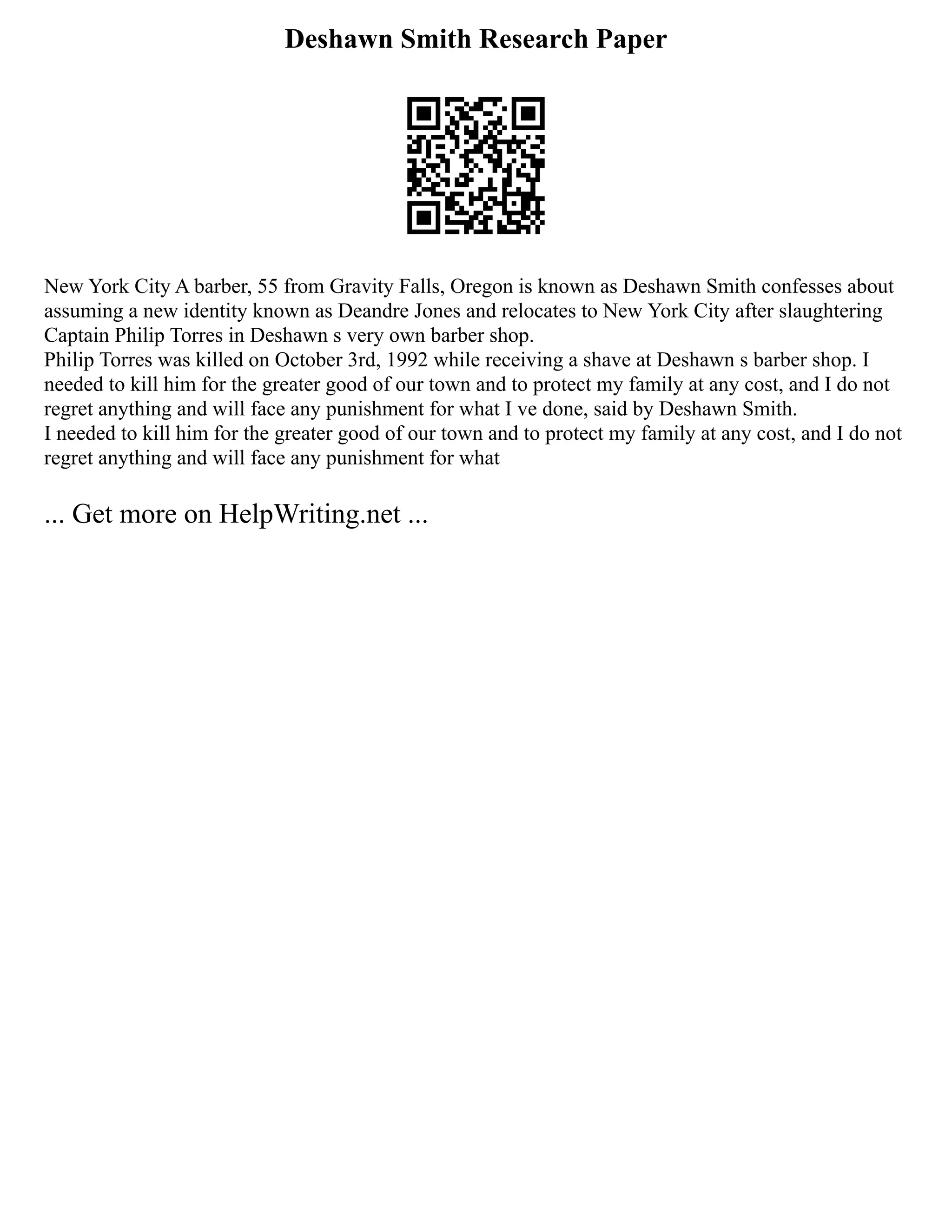 Deshawn Smith Research Paper

New York City A barber, 55 from Gravity Falls, Oregon is known as Deshawn Smith confesses about assuming a new identity known as Deandre Jones and relocates to New York City after slaughtering Captain Philip Torres in Deshawn s very own barber shop.
Philip Torres was killed on October 3rd, 1992 while receiving a shave at Deshawn s barber shop. I needed to kill him for the greater good of our town and to protect my family at any cost, and I do not regret anything and will face any punishment for what I ve done, said by Deshawn Smith.
I needed to kill him for the greater good of our town and to protect my family at any cost, and I do not regret anything and will face any punishment for what

... Get more on HelpWriting.net ...